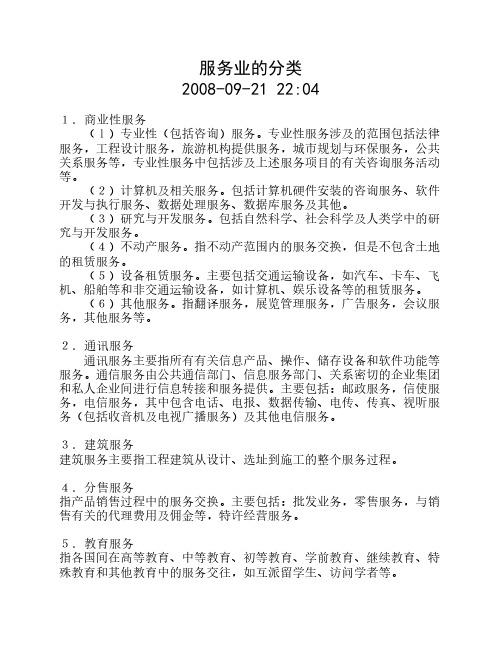 服务业的分类
2008-09-21 22:04

１．商业性服务

（１）专业性（包括咨询）服务。专业性服务涉及的范围包括法律服务，工程设计服务，旅游机构提供服务，城市规划与环保服务，公共关系服务等，专业性服务中包括涉及上述服务项目的有关咨询服务活动等。

（２）计算机及相关服务。包括计算机硬件安装的咨询服务、软件开发与执行服务、数据处理服务、数据库服务及其他。

（３）研究与开发服务。包括自然科学、社会科学及人类学中的研究与开发服务。

（４）不动产服务。指不动产范围内的服务交换，但是不包含土地的租赁服务。

（５）设备租赁服务。主要包括交通运输设备，如汽车、卡车、飞机、船舶等和非交通运输设备，如计算机、娱乐设备等的租赁服务。

（６）其他服务。指翻译服务，展览管理服务，广告服务，会议服务，其他服务等。

２．通讯服务

通讯服务主要指所有有关信息产品、操作、储存设备和软件功能等服务。通信服务由公共通信部门、信息服务部门、关系密切的企业集团和私人企业间进行信息转接和服务提供。主要包括：邮政服务，信使服务，电信服务，其中包含电话、电报、数据传输、电传、传真、视听服务（包括收音机及电视广播服务）及其他电信服务。

３．建筑服务

建筑服务主要指工程建筑从设计、选址到施工的整个服务过程。

４．分售服务

指产品销售过程中的服务交换。主要包括：批发业务，零售服务，与销售有关的代理费用及佣金等，特许经营服务。

５．教育服务

指各国间在高等教育、中等教育、初等教育、学前教育、继续教育、特殊教育和其他教育中的服务交往，如互派留学生、访问学者等。